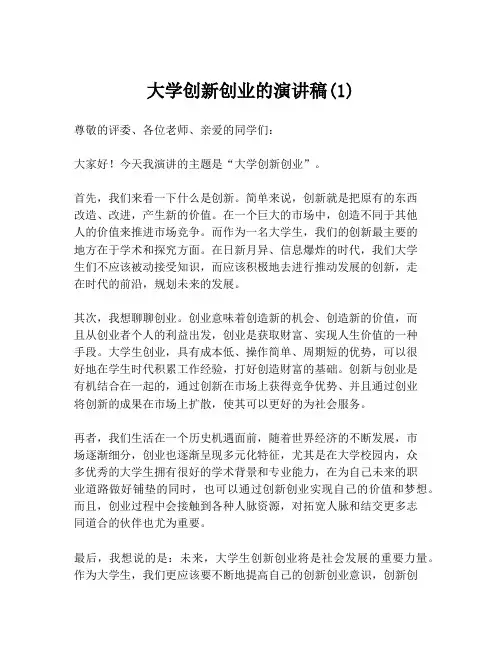 大学创新创业的演讲稿(1)

尊敬的评委、各位老师、亲爱的同学们：

大家好！今天我演讲的主题是“大学创新创业”。

首先，我们来看一下什么是创新。简单来说，创新就是把原有的东西改造、改进，产生新的价值。在一个巨大的市场中，创造不同于其他人的价值来推进市场竞争。而作为一名大学生，我们的创新最主要的地方在于学术和探究方面。在日新月异、信息爆炸的时代，我们大学生们不应该被动接受知识，而应该积极地去进行推动发展的创新，走在时代的前沿，规划未来的发展。

其次，我想聊聊创业。创业意味着创造新的机会、创造新的价值，而且从创业者个人的利益出发，创业是获取财富、实现人生价值的一种手段。大学生创业，具有成本低、操作简单、周期短的优势，可以很好地在学生时代积累工作经验，打好创造财富的基础。创新与创业是有机结合在一起的，通过创新在市场上获得竞争优势、并且通过创业将创新的成果在市场上扩散，使其可以更好的为社会服务。

再者，我们生活在一个历史机遇面前，随着世界经济的不断发展，市场逐渐细分，创业也逐渐呈现多元化特征，尤其是在大学校园内，众多优秀的大学生拥有很好的学术背景和专业能力，在为自己未来的职业道路做好铺垫的同时，也可以通过创新创业实现自己的价值和梦想。而且，创业过程中会接触到各种人脉资源，对拓宽人脉和结交更多志同道合的伙伴也尤为重要。

最后，我想说的是：未来，大学生创新创业将是社会发展的重要力量。作为大学生，我们更应该要不断地提高自己的创新创业意识，创新创